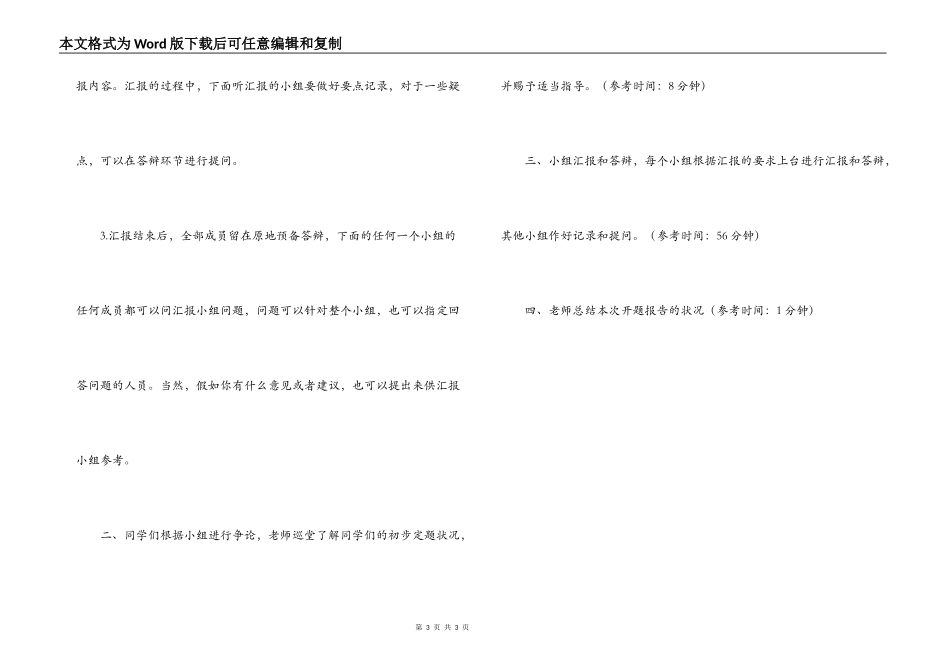 本文格式为Word版下载后可任意编辑和复制

报内容。汇报的过程中，下面听汇报的小组要做好要点记录，对于一些疑点，可以在答辩环节进行提问。

3.汇报结束后，全部成员留在原地预备答辩，下面的任何一个小组的任何成员都可以问汇报小组问题，问题可以针对整个小组，也可以指定回答问题的人员。当然，假如你有什么意见或者建议，也可以提出来供汇报小组参考。

二、同学们根据小组进行争论，老师巡堂了解同学们的初步定题状况，并赐予适当指导。（参考时间：8分钟）

三、小组汇报和答辩，每个小组根据汇报的要求上台进行汇报和答辩，其他小组作好记录和提问。（参考时间：56分钟）

四、老师总结本次开题报告的状况（参考时间：1分钟）

第 3 页 共 3 页